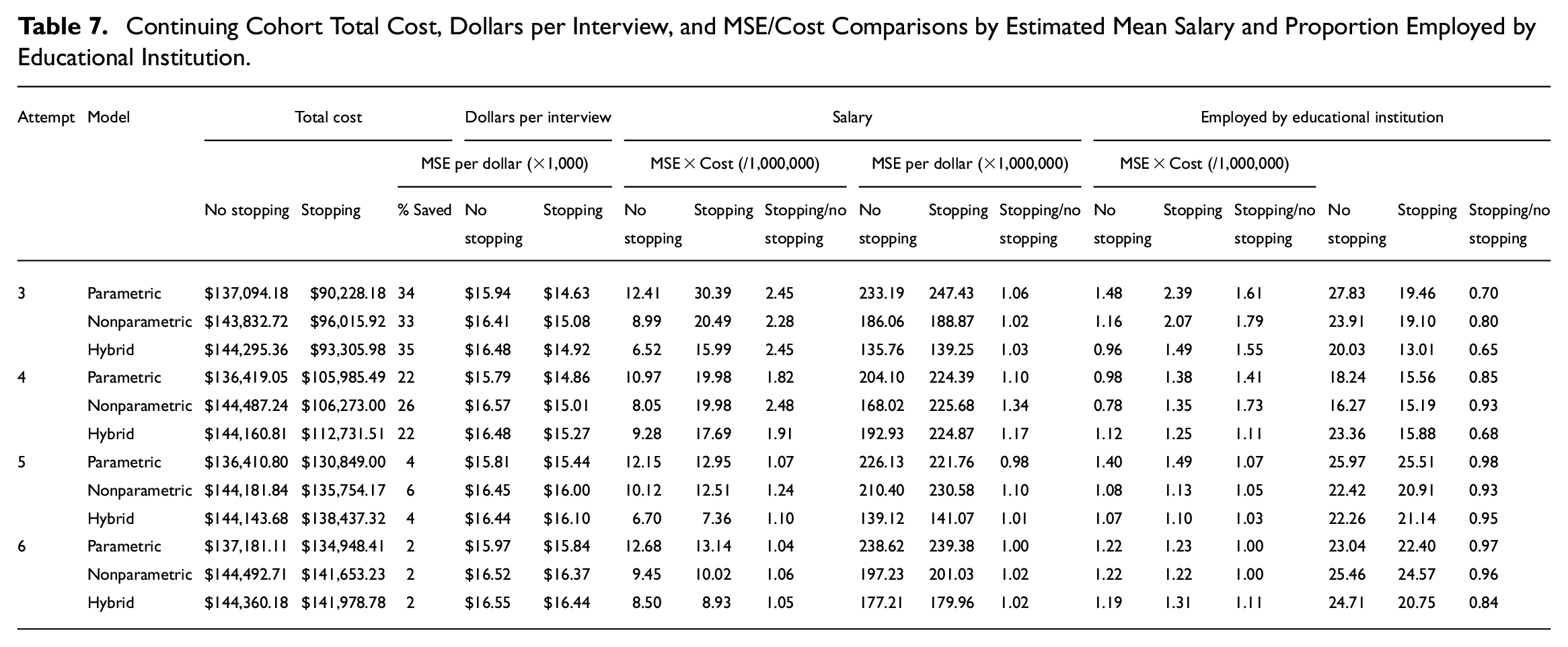 Table 7. Continuing Cohort Total Cost, Dollars per Interview, and MSE/Cost Comparisons by Estimated Mean Salary and Proportion Employed by Educational Institution.

| Attempt | Model | Total cost | | | Dollars per interview | | Salary | | | | | | Employed by educational institution | | | | | |
|---|---|---|---|---|---|---|---|---|---|---|---|---|---|---|---|---|---|---|
| | | | | MSE per dollar (×1,000) | | | MSE × Cost (/1,000,000) | | | MSE per dollar (×1,000,000) | | | MSE × Cost (/1,000,000) | | | | | |
| | | No stopping | Stopping | % Saved | No stopping | Stopping | No stopping | Stopping | Stopping/no stopping | No stopping | Stopping | Stopping/no stopping | No stopping | Stopping | Stopping/no stopping | No stopping | Stopping | Stopping/no stopping |
| 3 | Parametric | $137,094.18 | $90,228.18 | 34 | $15.94 | $14.63 | 12.41 | 30.39 | 2.45 | 233.19 | 247.43 | 1.06 | 1.48 | 2.39 | 1.61 | 27.83 | 19.46 | 0.70 |
| | Nonparametric | $143,832.72 | $96,015.92 | 33 | $16.41 | $15.08 | 8.99 | 20.49 | 2.28 | 186.06 | 188.87 | 1.02 | 1.16 | 2.07 | 1.79 | 23.91 | 19.10 | 0.80 |
| | Hybrid | $144,295.36 | $93,305.98 | 35 | $16.48 | $14.92 | 6.52 | 15.99 | 2.45 | 135.76 | 139.25 | 1.03 | 0.96 | 1.49 | 1.55 | 20.03 | 13.01 | 0.65 |
| 4 | Parametric | $136,419.05 | $105,985.49 | 22 | $15.79 | $14.86 | 10.97 | 19.98 | 1.82 | 204.10 | 224.39 | 1.10 | 0.98 | 1.38 | 1.41 | 18.24 | 15.56 | 0.85 |
| | Nonparametric | $144,487.24 | $106,273.00 | 26 | $16.57 | $15.01 | 8.05 | 19.98 | 2.48 | 168.02 | 225.68 | 1.34 | 0.78 | 1.35 | 1.73 | 16.27 | 15.19 | 0.93 |
| | Hybrid | $144,160.81 | $112,731.51 | 22 | $16.48 | $15.27 | 9.28 | 17.69 | 1.91 | 192.93 | 224.87 | 1.17 | 1.12 | 1.25 | 1.11 | 23.36 | 15.88 | 0.68 |
| 5 | Parametric | $136,410.80 | $130,849.00 | 4 | $15.81 | $15.44 | 12.15 | 12.95 | 1.07 | 226.13 | 221.76 | 0.98 | 1.40 | 1.49 | 1.07 | 25.97 | 25.51 | 0.98 |
| | Nonparametric | $144,181.84 | $135,754.17 | 6 | $16.45 | $16.00 | 10.12 | 12.51 | 1.24 | 210.40 | 230.58 | 1.10 | 1.08 | 1.13 | 1.05 | 22.42 | 20.91 | 0.93 |
| | Hybrid | $144,143.68 | $138,437.32 | 4 | $16.44 | $16.10 | 6.70 | 7.36 | 1.10 | 139.12 | 141.07 | 1.01 | 1.07 | 1.10 | 1.03 | 22.26 | 21.14 | 0.95 |
| 6 | Parametric | $137,181.11 | $134,948.41 | 2 | $15.97 | $15.84 | 12.68 | 13.14 | 1.04 | 238.62 | 239.38 | 1.00 | 1.22 | 1.23 | 1.00 | 23.04 | 22.40 | 0.97 |
| | Nonparametric | $144,492.71 | $141,653.23 | 2 | $16.52 | $16.37 | 9.45 | 10.02 | 1.06 | 197.23 | 201.03 | 1.02 | 1.22 | 1.22 | 1.00 | 25.46 | 24.57 | 0.96 |
| | Hybrid | $144,360.18 | $141,978.78 | 2 | $16.55 | $16.44 | 8.50 | 8.93 | 1.05 | 177.21 | 179.96 | 1.02 | 1.19 | 1.31 | 1.11 | 24.71 | 20.75 | 0.84 |